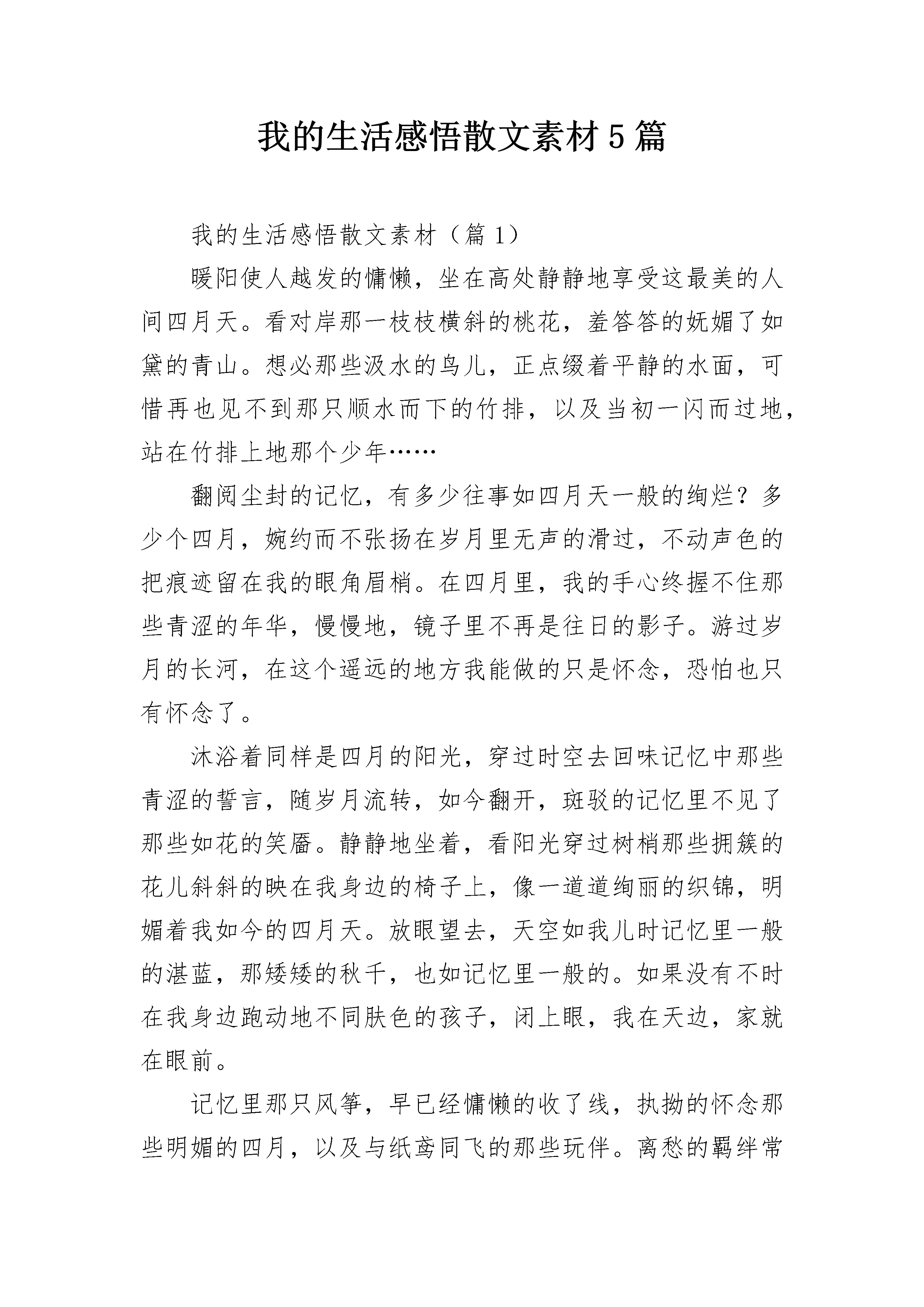 我的生活感悟散文素材5篇

我的生活感悟散文素材（篇1）

暖阳使人越发的慵懒，坐在高处静静地享受这最美的人间四月天。看对岸那一枝枝横斜的桃花，羞答答的妩媚了如黛的青山。想必那些汲水的鸟儿，正点缀着平静的水面，可惜再也见不到那只顺水而下的竹排，以及当初一闪而过地，站在竹排上地那个少年……

翻阅尘封的记忆，有多少往事如四月天一般的绚烂？多少个四月，婉约而不张扬在岁月里无声的滑过，不动声色的把痕迹留在我的眼角眉梢。在四月里，我的手心终握不住那些青涩的年华，慢慢地，镜子里不再是往日的影子。游过岁月的长河，在这个遥远的地方我能做的只是怀念，恐怕也只有怀念了。

沐浴着同样是四月的阳光，穿过时空去回味记忆中那些青涩的誓言，随岁月流转，如今翻开，斑驳的记忆里不见了那些如花的笑靥。静静地坐着，看阳光穿过树梢那些拥簇的花儿斜斜的映在我身边的椅子上，像一道道绚丽的织锦，明媚着我如今的四月天。放眼望去，天空如我儿时记忆里一般的湛蓝，那矮矮的秋千，也如记忆里一般的。如果没有不时在我身边跑动地不同肤色的孩子，闭上眼，我在天边，家就在眼前。

记忆里那只风筝，早已经慵懒的收了线，执拗的怀念那些明媚的四月，以及与纸鸢同飞的那些玩伴。离愁的羁绊常